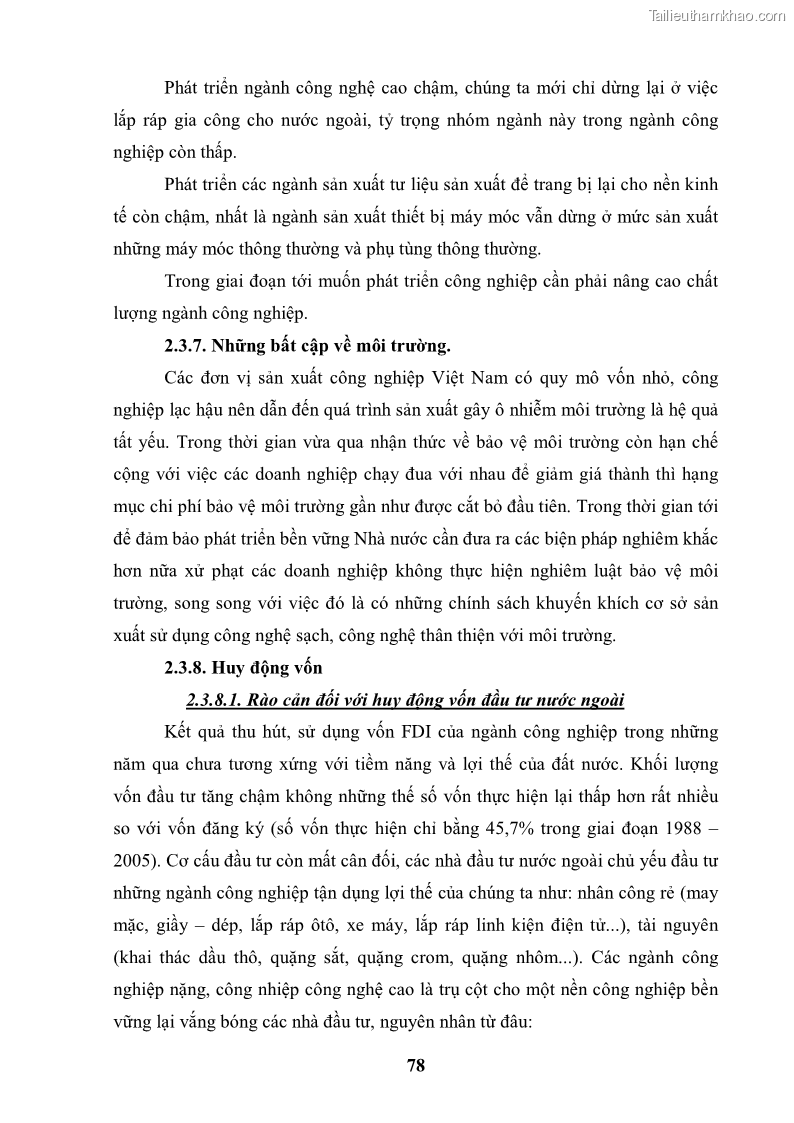 Tailieuthamkhao.com

Phát triển ngành công nghệ cao chậm, chúng ta mới chỉ dừng lại ở việc lắp ráp gia công cho nước ngoài, tỷ trọng nhóm ngành này trong ngành công nghiệp còn thấp.

Phát triển các ngành sản xuất tư liệu sản xuất để trang bị lại cho nền kinh tế còn chậm, nhất là ngành sản xuất thiết bị máy móc vẫn dừng ở mức sản xuất những máy móc thông thường và phụ tùng thông thường.

Trong giai đoạn tới muốn phát triển công nghiệp cần phải nâng cao chất lượng ngành công nghiệp.

2.3.7. Những bất cập về môi trường.

Các đơn vị sản xuất công nghiệp Việt Nam có quy mô vốn nhỏ, công nghiệp lạc hậu nên dẫn đến quá trình sản xuất gây ô nhiễm môi trường là hệ quả tất yếu. Trong thời gian vừa qua nhận thức về bảo vệ môi trường còn hạn chế cộng với việc các doanh nghiệp chạy đua với nhau để giảm giá thành thì hạng mục chi phí bảo vệ môi trường gần như được cắt bỏ đầu tiên. Trong thời gian tới để đảm bảo phát triển bền vững Nhà nước cần đưa ra các biện pháp nghiêm khắc hơn nữa xử phạt các doanh nghiệp không thực hiện nghiêm luật bảo vệ môi trường, song song với việc đó là có những chính sách khuyến khích cơ sở sản xuất sử dụng công nghệ sạch, công nghệ thân thiện với môi trường.

2.3.8. Huy động vốn

2.3.8.1. Rào cản đối với huy động vốn đầu tư nước ngoài

Kết quả thu hút, sử dụng vốn FDI của ngành công nghiệp trong những năm qua chưa tương xứng với tiềm năng và lợi thế của đất nước. Khối lượng vốn đầu tư tăng chậm không những thế số vốn thực hiện lại thấp hơn rất nhiều so với vốn đăng ký (số vốn thực hiện chỉ bằng 45,7% trong giai đoạn 1988 – 2005). Cơ cấu đầu tư còn mất cân đối, các nhà đầu tư nước ngoài chủ yếu đầu tư những ngành công nghiệp tận dụng lợi thế của chúng ta như: nhân công rẻ (may mặc, giầy – dép, lắp ráp ôtô, xe máy, lắp ráp linh kiện điện tử...), tài nguyên (khai thác dầu thô, quặng sắt, quặng crom, quặng nhôm...). Các ngành công nghiệp nặng, công nhiệp công nghệ cao là trụ cột cho một nền công nghiệp bền vững lại vắng bóng các nhà đầu tư, nguyên nhân từ đâu:

78